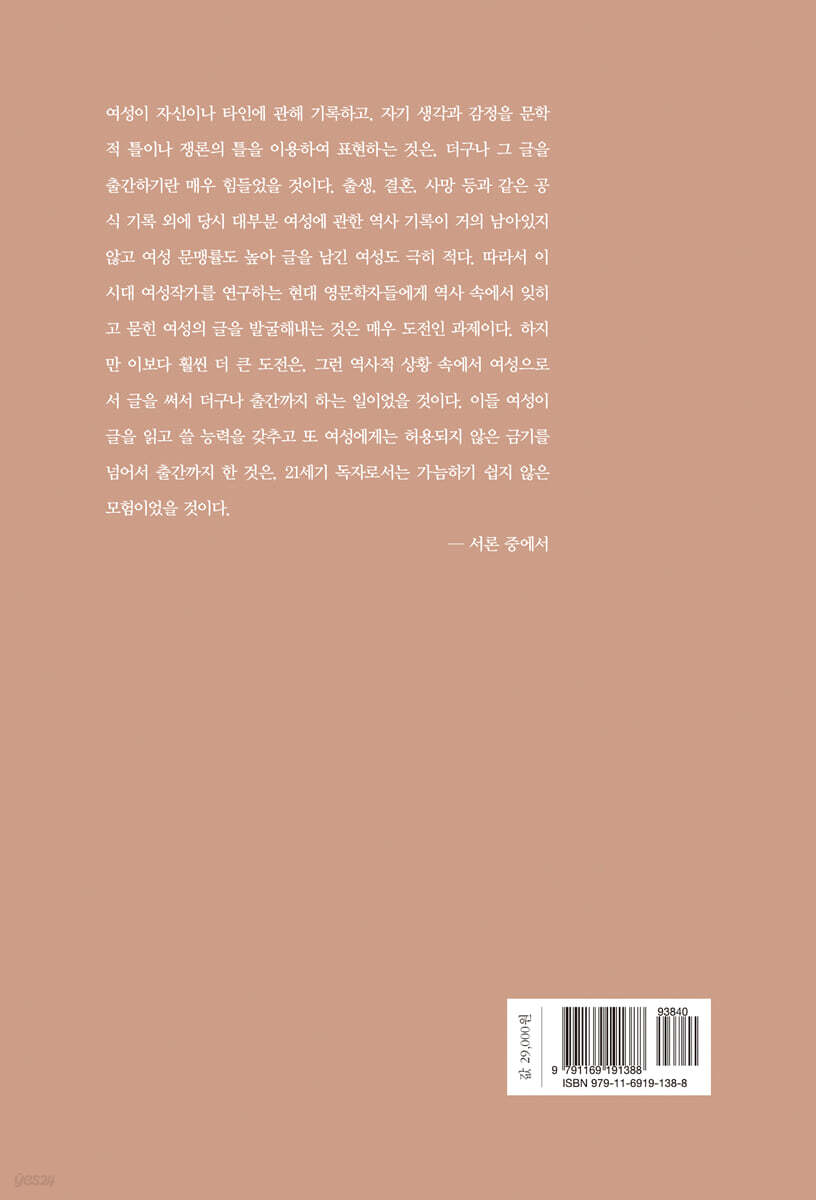 여성이 자신이나 타인에 관해 기록하고, 자기 생각과 감정을 문학적 틀이나 쟁론의 틀을 이용하여 표현하는 것은, 더구나 그 글을 출간하기란 매우 힘들었을 것이다. 출생, 결혼, 사망 등과 같은 공식 기록 외에 당시 대부분 여성에 관한 역사 기록이 거의 남아있지 않고 여성 문맹률도 높아 글을 남긴 여성도 극히 적다. 따라서 이 시대 여성작가를 연구하는 현대 영문학자들에게 역사 속에서 잊히고 묻힌 여성의 글을 발굴해내는 것은 매우 도전인 과제이다. 하지만 이보다 훨씬 더 큰 도전은, 그런 역사적 상황 속에서 여성으로서 글을 써서 더구나 출간까지 하는 일이었을 것이다. 이들 여성이 글을 읽고 쓸 능력을 갖추고 또 여성에게는 허용되지 않은 금기를 넘어서 출간까지 한 것은, 21세기 독자로서는 가늠하기 쉽지 않은 모험이었을 것이다.

— 서론 중에서

값 29,000원

93840

9 791169 191388
ISBN 979-11-6919-138-8

yes24